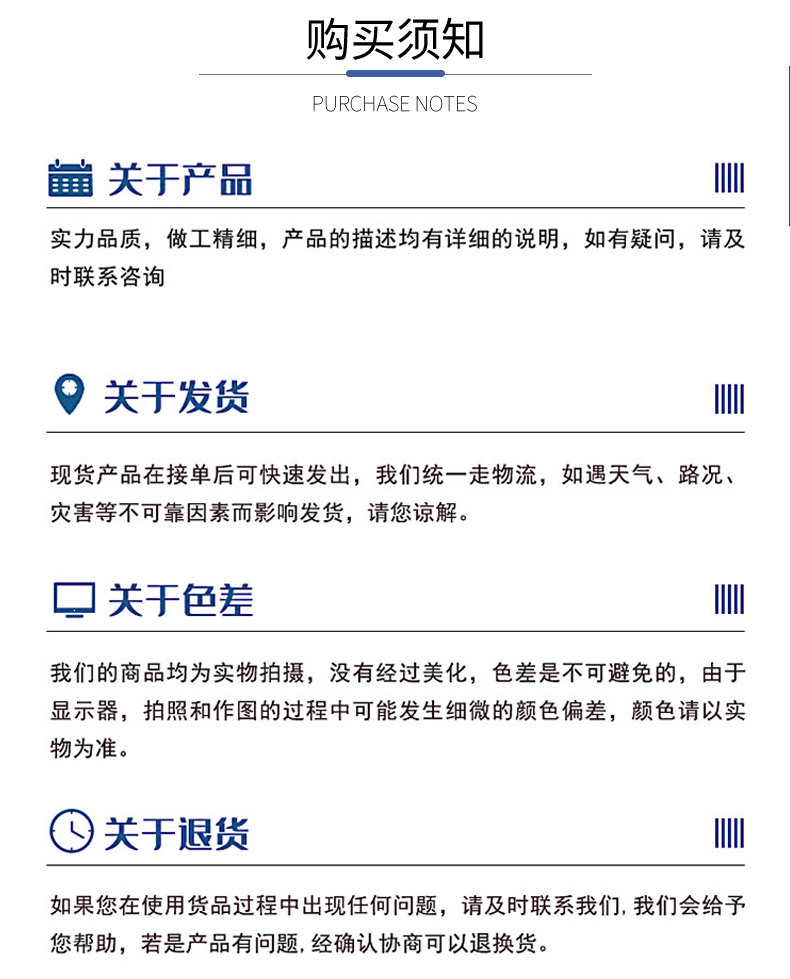 购买须知

PURCHASE NOTES

关于产品

实力品质，做工精细，产品的描述均有详细的说明，如有疑问，请及时联系咨询

关于发货

现货产品在接单后可快速发出，我们统一走物流，如遇天气、路况、灾害等不可靠因素而影响发货，请您谅解。

关于色差

我们的商品均为实物拍摄，没有经过美化，色差是不可避免的，由于显示器，拍照和作图的过程中可能发生细微的颜色偏差，颜色请以实物为准。

关于退货

如果您在使用货品过程中出现任何问题，请及时联系我们,我们会给予您帮助，若是产品有问题,经确认协商可以退换货。